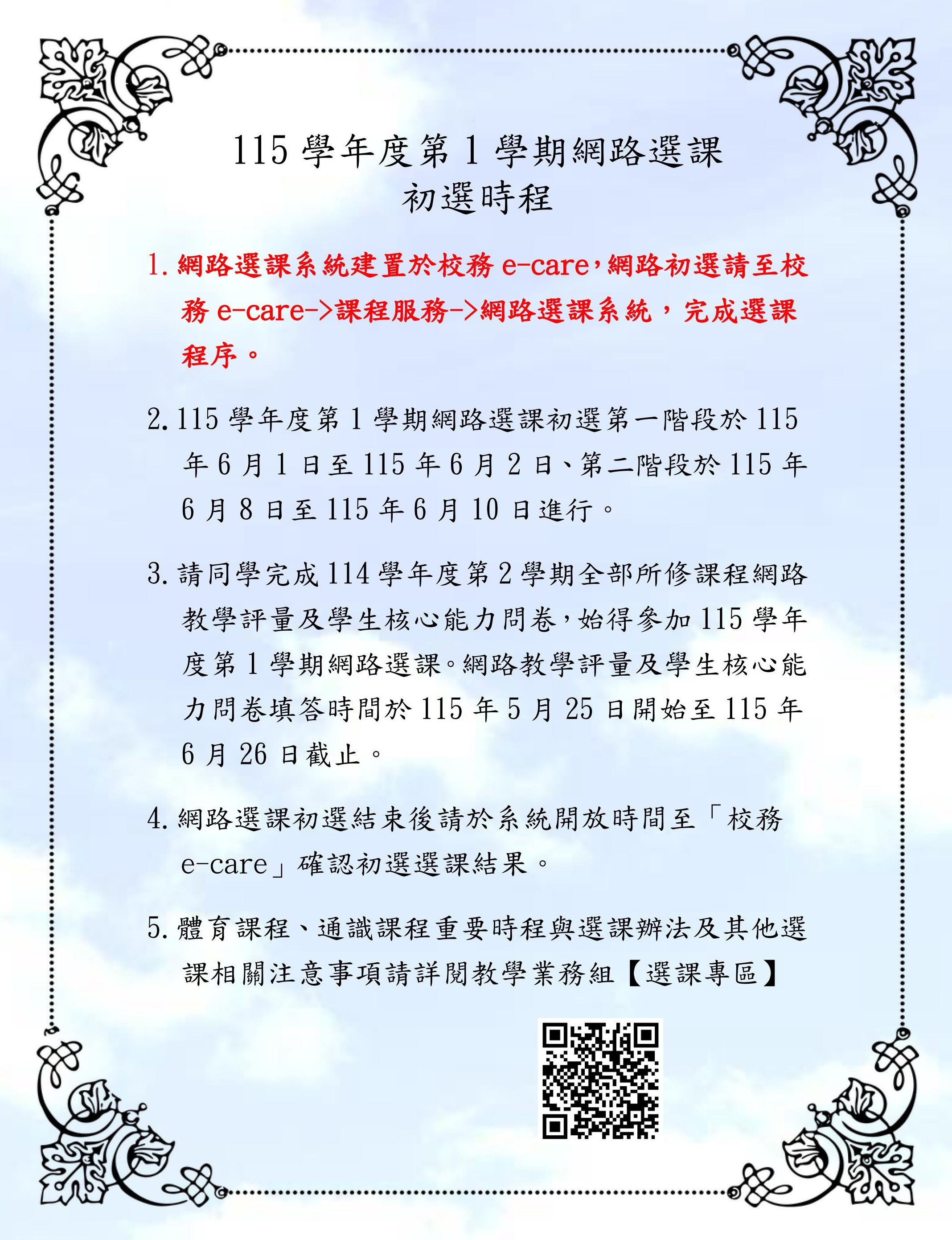 115 學年度第 1 學期網路選課
初選時程

1. 網路選課系統建置於校務 e-care，網路初選請至校務 e-care->課程服務->網路選課系統，完成選課程序。

2. 115 學年度第 1 學期網路選課初選第一階段於 115 年 6 月 1 日至 115 年 6 月 2 日、第二階段於 115 年 6 月 8 日至 115 年 6 月 10 日進行。

3. 請同學完成 114 學年度第 2 學期全部所修課程網路教學評量及學生核心能力問卷，始得參加 115 學年度第 1 學期網路選課。網路教學評量及學生核心能力問卷填答時間於 115 年 5 月 25 日開始至 115 年 6 月 26 日截止。

4. 網路選課初選結束後請於系統開放時間至「校務 e-care」確認初選選課結果。

5. 體育課程、通識課程重要時程與選課辦法及其他選課相關注意事項請詳閱教學業務組【選課專區】